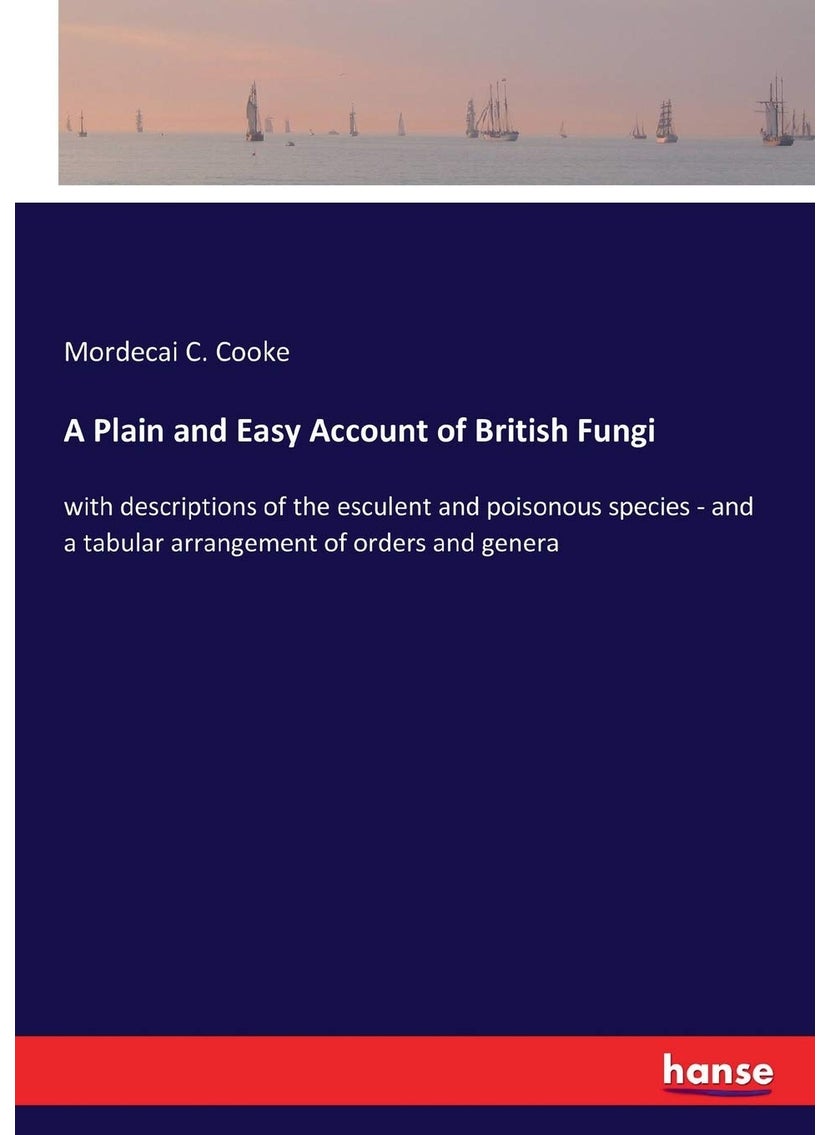 Mordecai C. Cooke

A Plain and Easy Account of British Fungi

with descriptions of the esculent and poisonous species - and a tabular arrangement of orders and genera

hanse